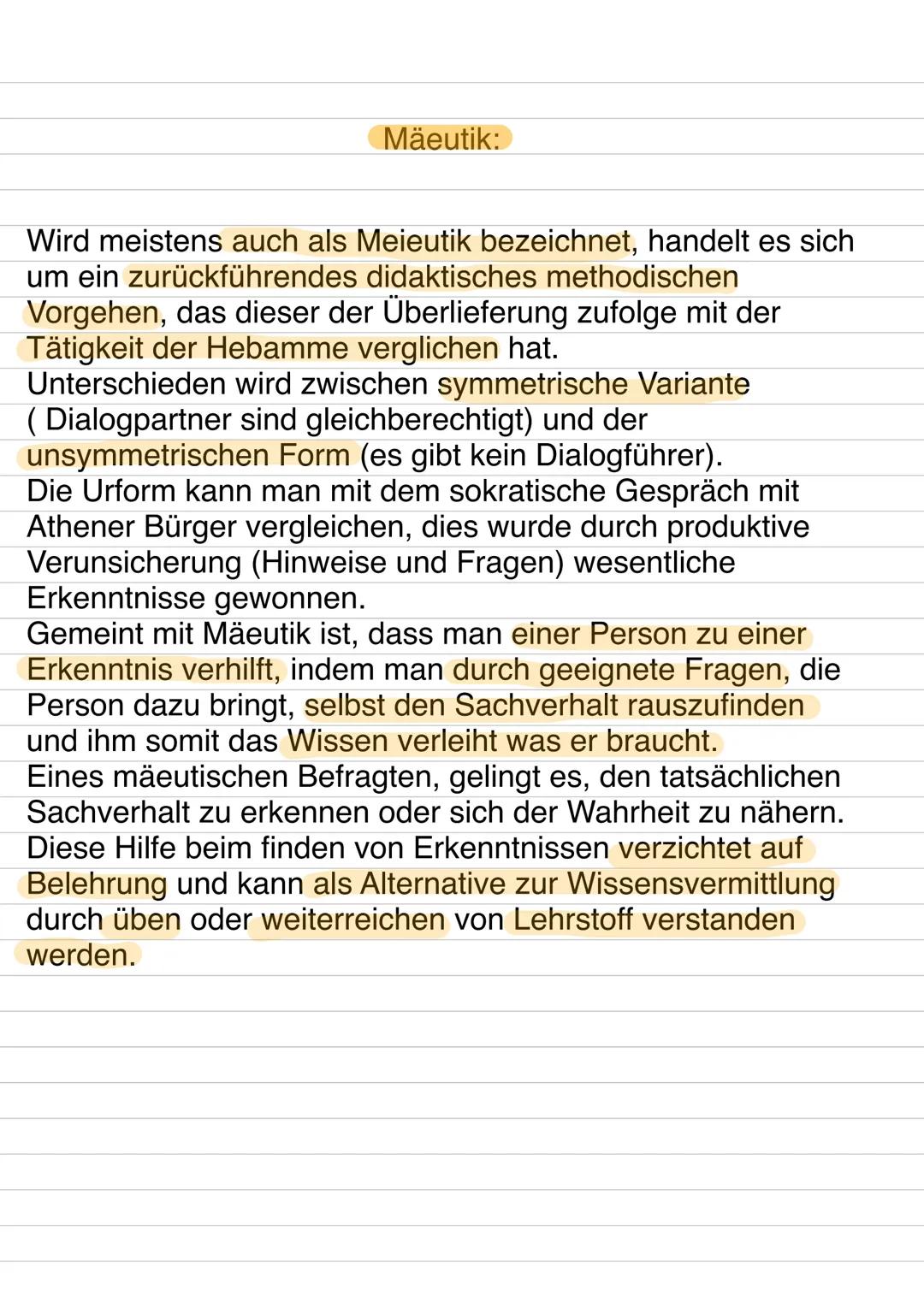 Mäeutik:

Wird meistens auch als Meieutik bezeichnet, handelt es sich um ein zurückführendes didaktisches methodischen Vorgehen, das dieser der Überlieferung zufolge mit der Tätigkeit der Hebamme verglichen hat.
Unterschieden wird zwischen symmetrische Variante ( Dialogpartner sind gleichberechtigt) und der unsymmetrischen Form (es gibt kein Dialogführer).
Die Urform kann man mit dem sokratische Gespräch mit Athener Bürger vergleichen, dies wurde durch produktive Verunsicherung (Hinweise und Fragen) wesentliche Erkenntnisse gewonnen.
Gemeint mit Mäeutik ist, dass man einer Person zu einer Erkenntnis verhilft, indem man durch geeignete Fragen, die Person dazu bringt, selbst den Sachverhalt rauszufinden und ihm somit das Wissen verleiht was er braucht.
Eines mäeutischen Befragten, gelingt es, den tatsächlichen Sachverhalt zu erkennen oder sich der Wahrheit zu nähern.
Diese Hilfe beim finden von Erkenntnissen verzichtet auf Belehrung und kann als Alternative zur Wissensvermittlung durch üben oder weiterreichen von Lehrstoff verstanden werden.